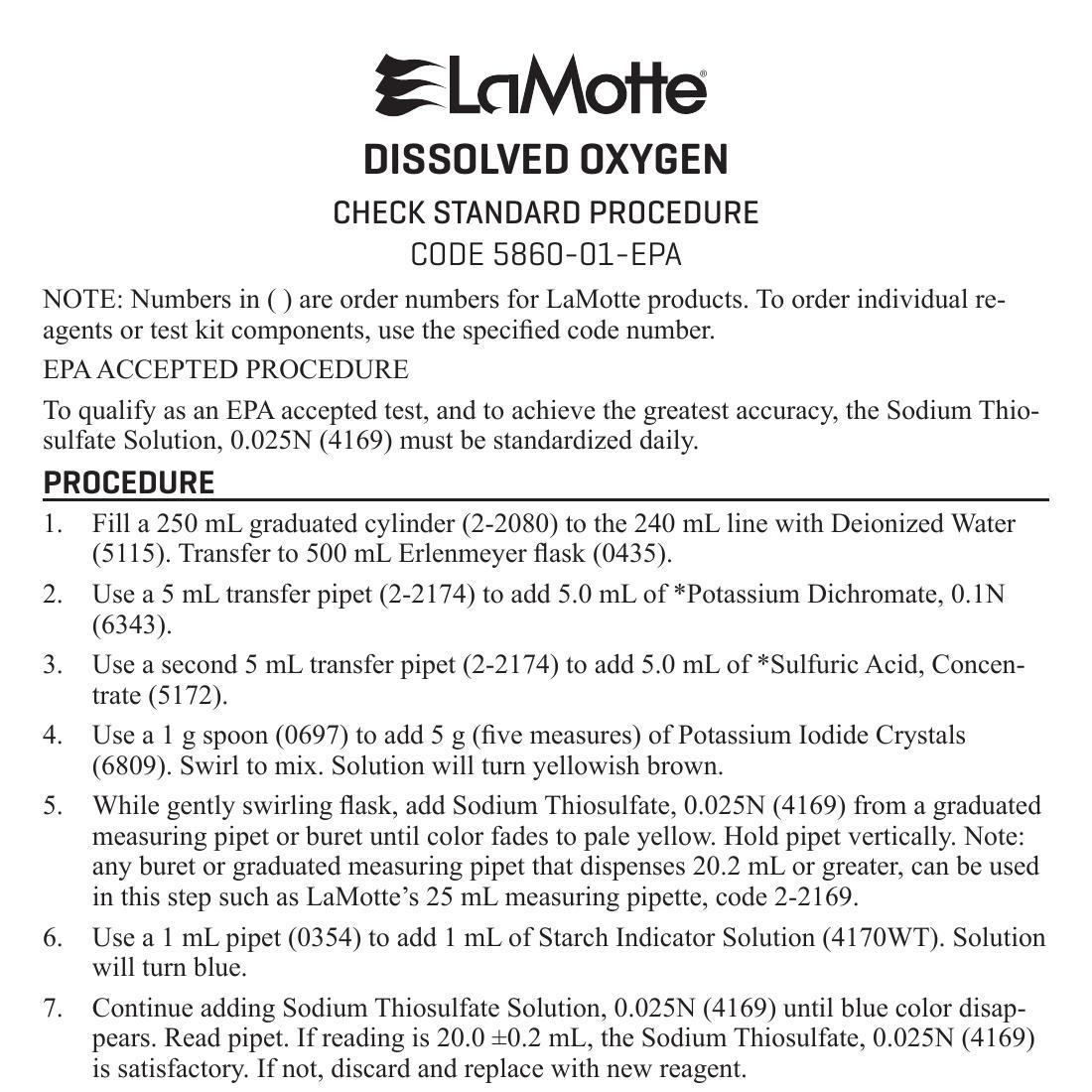 LaMotte®

DISSOLVED OXYGEN

CHECK STANDARD PROCEDURE

CODE 5860-01-EPA

NOTE: Numbers in ( ) are order numbers for LaMotte products. To order individual reagents or test kit components, use the specified code number.

EPA ACCEPTED PROCEDURE

To qualify as an EPA accepted test, and to achieve the greatest accuracy, the Sodium Thiosulfate Solution, 0.025N (4169) must be standardized daily.

PROCEDURE

1. Fill a 250 mL graduated cylinder (2-2080) to the 240 mL line with Deionized Water (5115). Transfer to 500 mL Erlenmeyer flask (0435).

2. Use a 5 mL transfer pipet (2-2174) to add 5.0 mL of *Potassium Dichromate, 0.1N (6343).

3. Use a second 5 mL transfer pipet (2-2174) to add 5.0 mL of *Sulfuric Acid, Concentrate (5172).

4. Use a 1 g spoon (0697) to add 5 g (five measures) of Potassium Iodide Crystals (6809). Swirl to mix. Solution will turn yellowish brown.

5. While gently swirling flask, add Sodium Thiosulfate, 0.025N (4169) from a graduated measuring pipet or buret until color fades to pale yellow. Hold pipet vertically. Note: any buret or graduated measuring pipet that dispenses 20.2 mL or greater, can be used in this step such as LaMotte's 25 mL measuring pipette, code 2-2169.

6. Use a 1 mL pipet (0354) to add 1 mL of Starch Indicator Solution (4170WT). Solution will turn blue.

7. Continue adding Sodium Thiosulfate Solution, 0.025N (4169) until blue color disappears. Read pipet. If reading is 20.0 ±0.2 mL, the Sodium Thiosulfate, 0.025N (4169) is satisfactory. If not, discard and replace with new reagent.